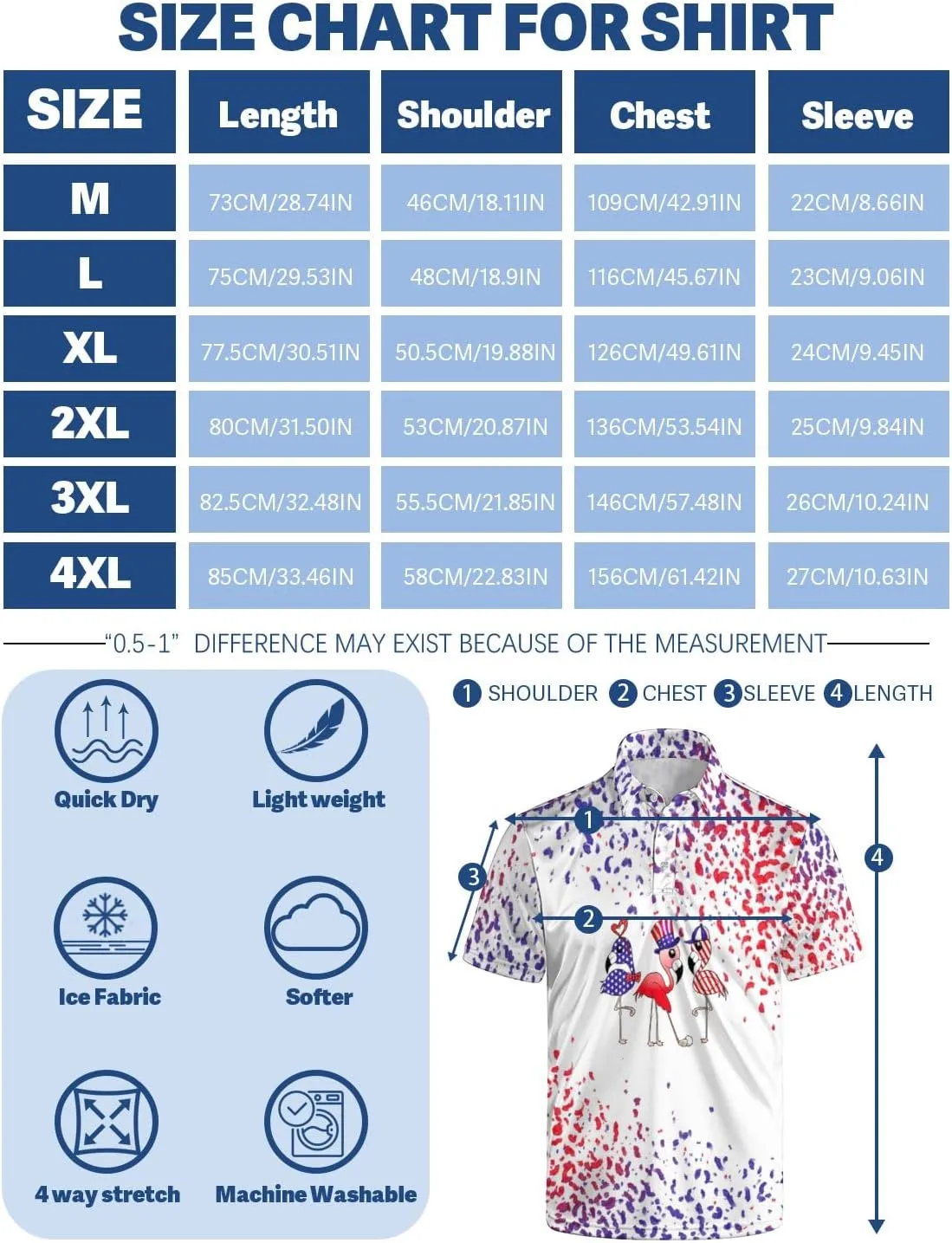 SIZE CHART FOR SHIRT

| SIZE | Length | Shoulder | Chest | Sleeve |
|---|---|---|---|---|
| M | 73CM/28.74IN | 46CM/18.11IN | 109CM/42.91IN | 22CM/8.66IN |
| L | 75CM/29.53IN | 48CM/18.9IN | 116CM/45.67IN | 23CM/9.06IN |
| XL | 77.5CM/30.51IN | 50.5CM/19.88IN | 126CM/49.61IN | 24CM/9.45IN |
| 2XL | 80CM/31.50IN | 53CM/20.87IN | 136CM/53.54IN | 25CM/9.84IN |
| 3XL | 82.5CM/32.48IN | 55.5CM/21.85IN | 146CM/57.48IN | 26CM/10.24IN |
| 4XL | 85CM/33.46IN | 58CM/22.83IN | 156CM/61.42IN | 27CM/10.63IN |

"0.5-1" DIFFERENCE MAY EXIST BECAUSE OF THE MEASUREMENT

Quick Dry
Light weight
Ice Fabric
Softer
4 way stretch
Machine Washable

1 SHOULDER 2 CHEST 3 SLEEVE 4 LENGTH

1
2
3
4